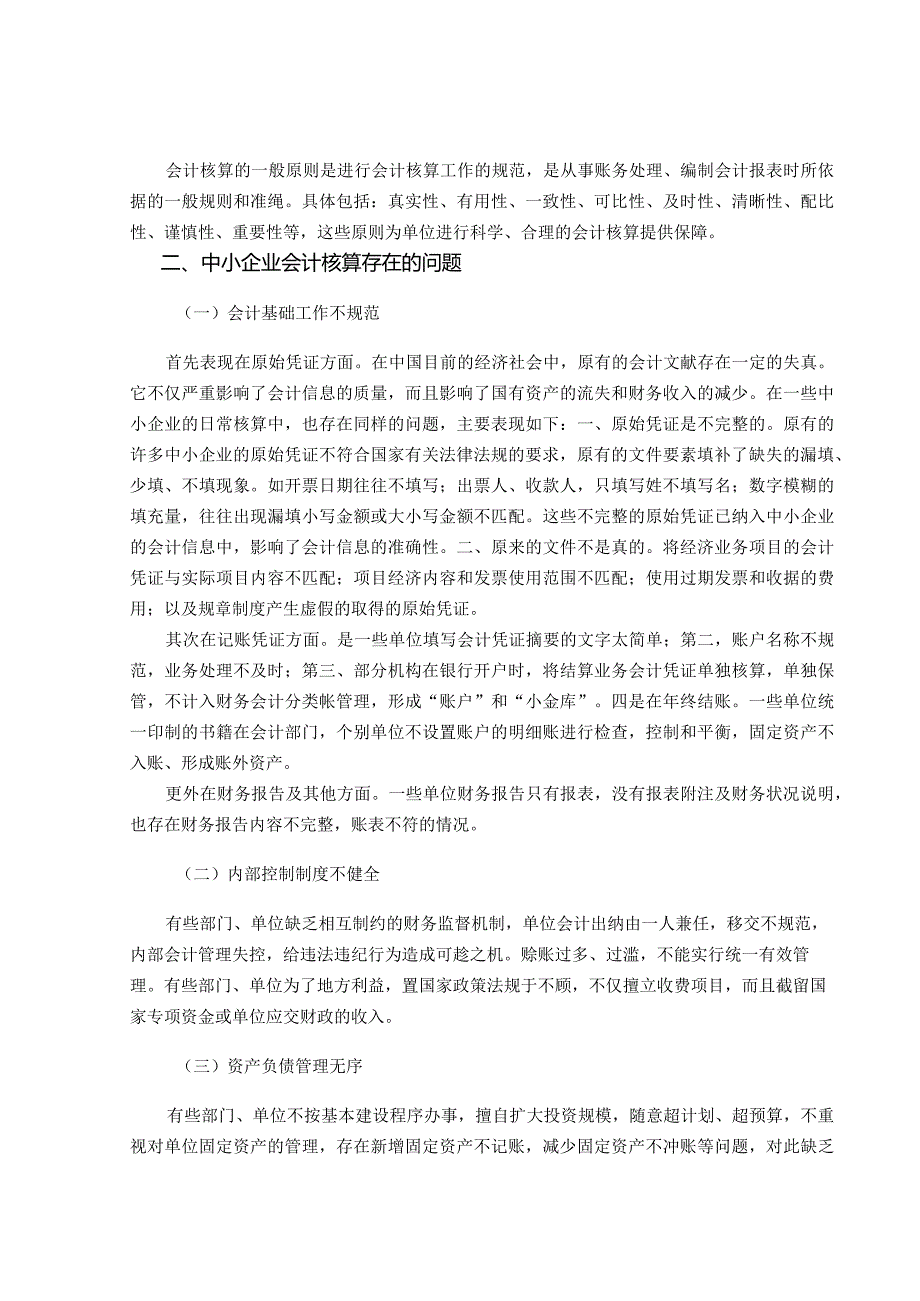 会计核算的一般原则是进行会计核算工作的规范，是从事账务处理、编制会计报表时所依据的一般规则和准绳。具体包括：真实性、有用性、一致性、可比性、及时性、清晰性、配比性、谨慎性、重要性等，这些原则为单位进行科学、合理的会计核算提供保障。

二、中小企业会计核算存在的问题

（一）会计基础工作不规范

首先表现在原始凭证方面。在中国目前的经济社会中，原有的会计文献存在一定的失真。它不仅严重影响了会计信息的质量，而且影响了国有资产的流失和财务收入的减少。在一些中小企业的日常核算中，也存在同样的问题，主要表现如下：一、原始凭证是不完整的。原有的许多中小企业的原始凭证不符合国家有关法律法规的要求，原有的文件要素填补了缺失的漏填、少填、不填现象。如开票日期往往不填写；出票人、收款人，只填写姓不填写名；数字模糊的填充量，往往出现漏填小写金额或大小写金额不匹配。这些不完整的原始凭证已纳入中小企业的会计信息中，影响了会计信息的准确性。二、原来的文件不是真的。将经济业务项目的会计凭证与实际项目内容不匹配；项目经济内容和发票使用范围不匹配；使用过期发票和收据的费用；以及规章制度产生虚假的取得的原始凭证。

其次在记账凭证方面。是一些单位填写会计凭证摘要的文字太简单；第二，账户名称不规范，业务处理不及时；第三、部分机构在银行开户时，将结算业务会计凭证单独核算，单独保管，不计入财务会计分类帐管理，形成“账户”和“小金库”。四是在年终结账。一些单位统一印制的书籍在会计部门，个别单位不设置账户的明细账进行检查，控制和平衡，固定资产不入账、形成账外资产。

更外在财务报告及其他方面。一些单位财务报告只有报表，没有报表附注及财务状况说明，也存在财务报告内容不完整，账表不符的情况。

（二）内部控制制度不健全

有些部门、单位缺乏相互制约的财务监督机制，单位会计出纳由一人兼任，移交不规范，内部会计管理失控，给违法违纪行为造成可趁之机。赊账过多、过滥，不能实行统一有效管理。有些部门、单位为了地方利益，置国家政策法规于不顾，不仅擅立收费项目，而且截留国家专项资金或单位应交财政的收入。

（三）资产负债管理无序

有些部门、单位不按基本建设程序办事，擅自扩大投资规模，随意超计划、超预算，不重视对单位固定资产的管理，存在新增固定资产不记账，减少固定资产不冲账等问题，对此缺乏